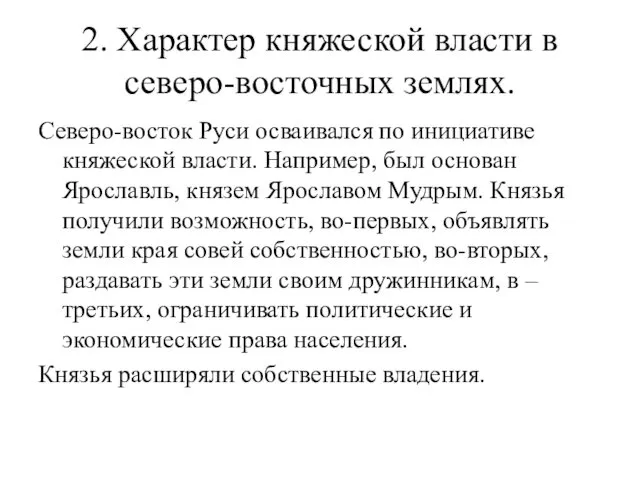 2. Характер княжеской власти в северо-восточных землях.

Северо-восток Руси осваивался по инициативе княжеской власти. Например, был основан Ярославль, князем Ярославом Мудрым. Князья получили возможность, во-первых, объявлять земли края совей собственностью, во-вторых, раздавать эти земли своим дружинникам, в – третьих, ограничивать политические и экономические права населения.

Князья расширяли собственные владения.